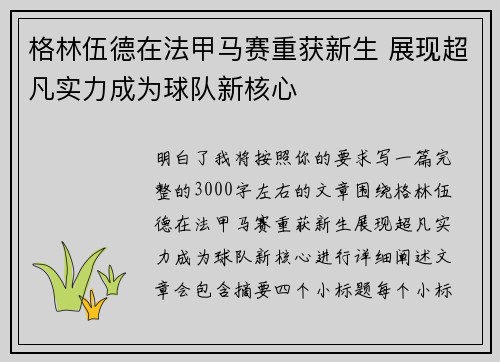 格林伍德在法甲马赛重获新生 展现超凡实力成为球队新核心

明白了我将按照你的要求写一篇完整的3000字左右的文章围绕格林伍德在法甲马赛重获新生展现超凡实力成为球队新核心进行详细阐述文章会包含摘要四个小标题每个小标